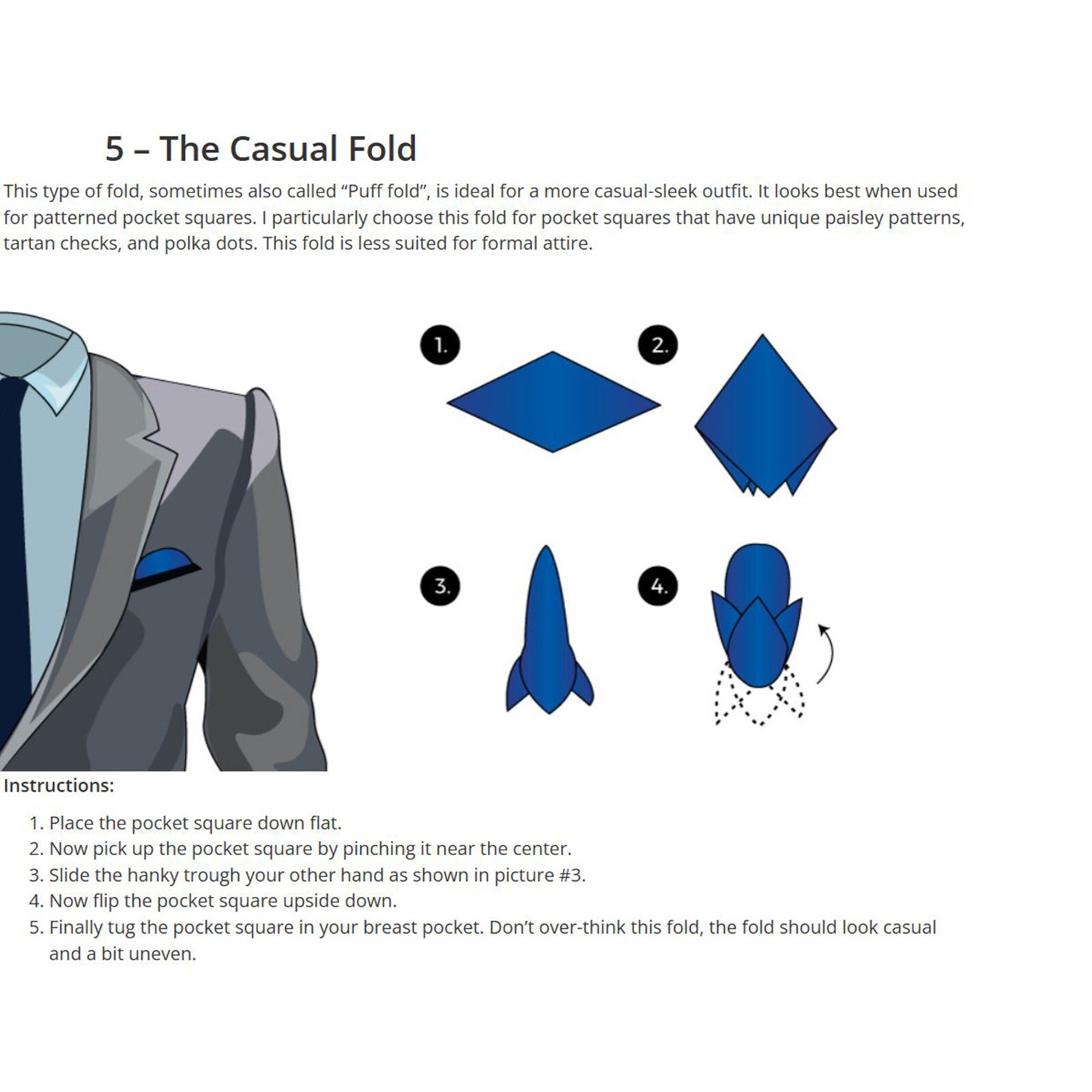 5 – The Casual Fold

This type of fold, sometimes also called “Puff fold”, is ideal for a more casual-sleek outfit. It looks best when used for patterned pocket squares. I particularly choose this fold for pocket squares that have unique paisley patterns, tartan checks, and polka dots. This fold is less suited for formal attire.

1.

2.

3.

4.

Instructions:

1. Place the pocket square down flat.
2. Now pick up the pocket square by pinching it near the center.
3. Slide the hanky trough your other hand as shown in picture #3.
4. Now flip the pocket square upside down.
5. Finally tug the pocket square in your breast pocket. Don’t over-think this fold, the fold should look casual and a bit uneven.